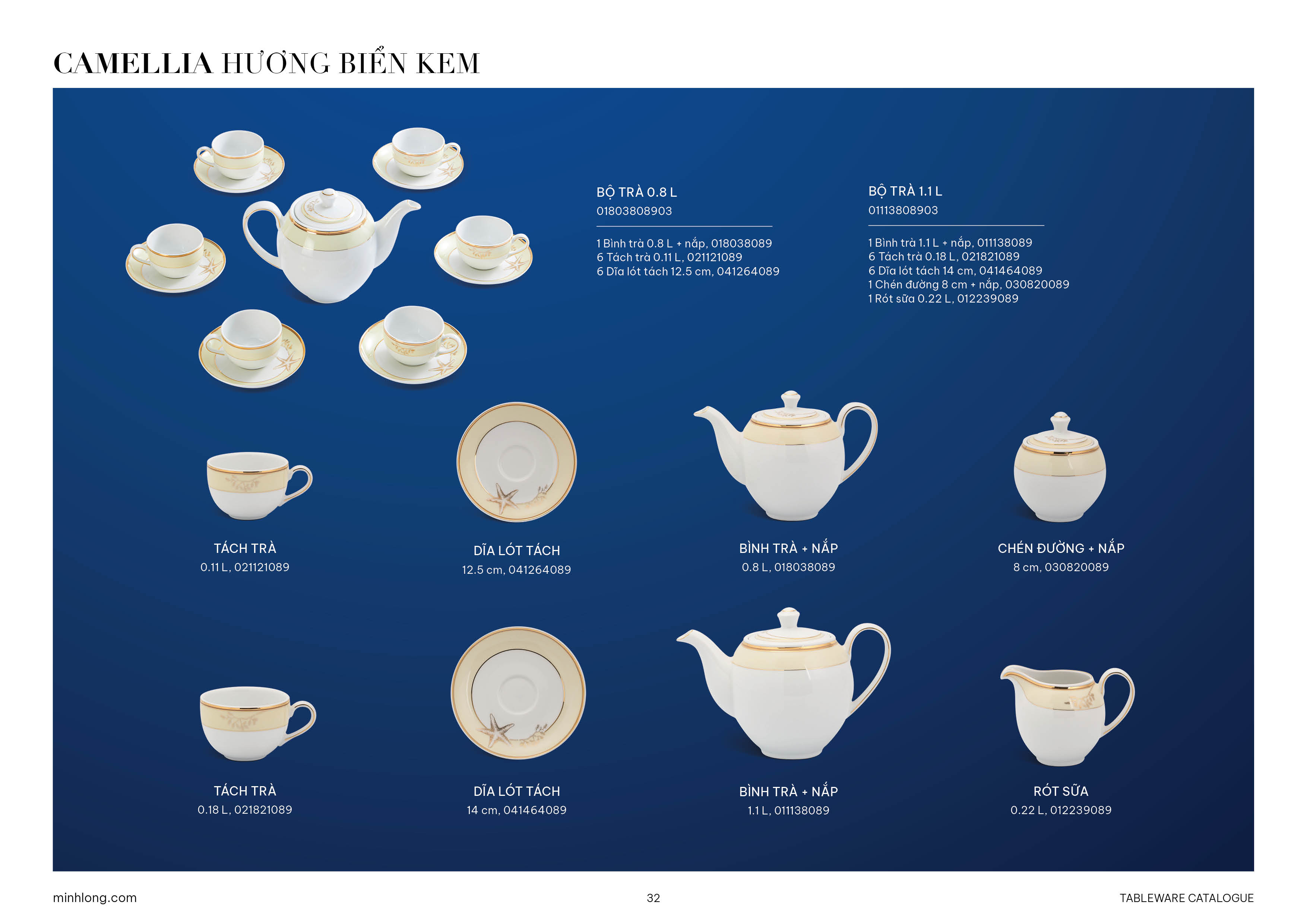 CAMELLIA HƯƠNG BIỂN KEM

BỘ TRÀ 0.8 L
01803808903

1 Bình trà 0.8 L + nắp, 018038089
6 Tách trà 0.11 L, 021121089
6 Dĩa lót tách 12.5 cm, 041264089

BỘ TRÀ 1.1 L
01113808903

1 Bình trà 1.1 L + nắp, 011138089
6 Tách trà 0.18 L, 021821089
6 Dĩa lót tách 14 cm, 041464089
1 Chén đường 8 cm + nắp, 030820089
1 Rót sữa 0.22 L, 012239089

TÁCH TRÀ
0.11 L, 021121089

DĨA LÓT TÁCH
12.5 cm, 041264089

BÌNH TRÀ + NẮP
0.8 L, 018038089

CHÉN ĐƯỜNG + NẮP
8 cm, 030820089

TÁCH TRÀ
0.18 L, 021821089

DĨA LÓT TÁCH
14 cm, 041464089

BÌNH TRÀ + NẮP
1.1 L, 011138089

RÓT SỮA
0.22 L, 012239089

minhlong.com
32
TABLEWARE CATALOGUE